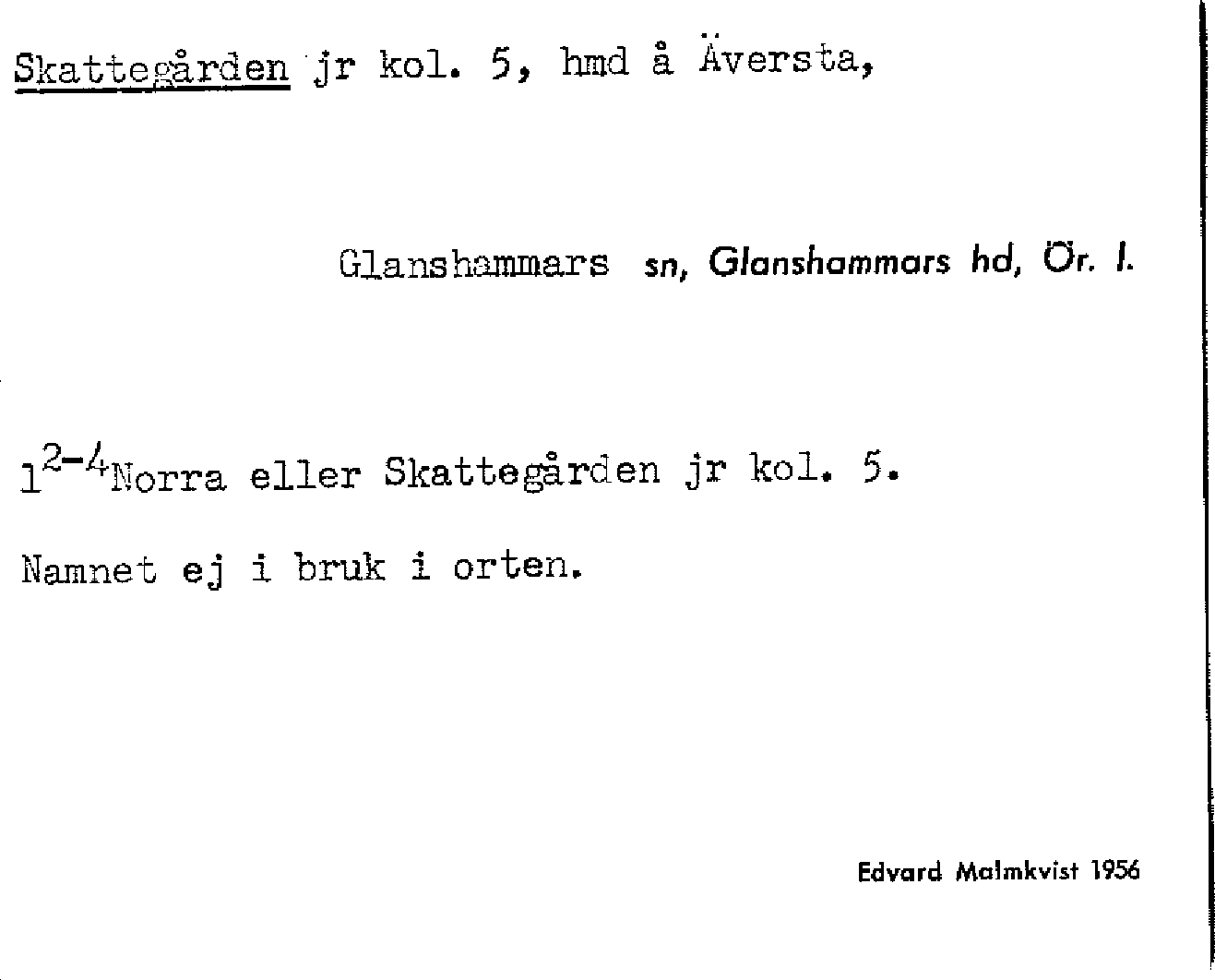 Skattegården jr kol. 5, hmd å Äversta,

Glanshammars sn, Glanshammars hd, Ör. l.

$1^{2-4}$Norra eller Skattegården jr kol. 5.

Namnet ej i bruk i orten.

Edvard Malmkvist 1956